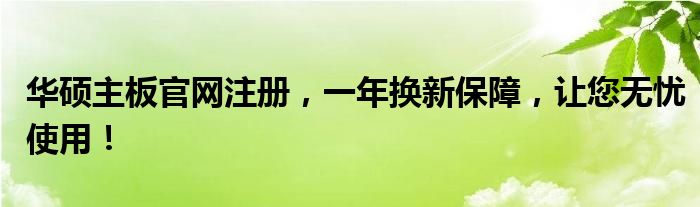 华硕主板官网注册，一年换新保障，让您无忧使用！